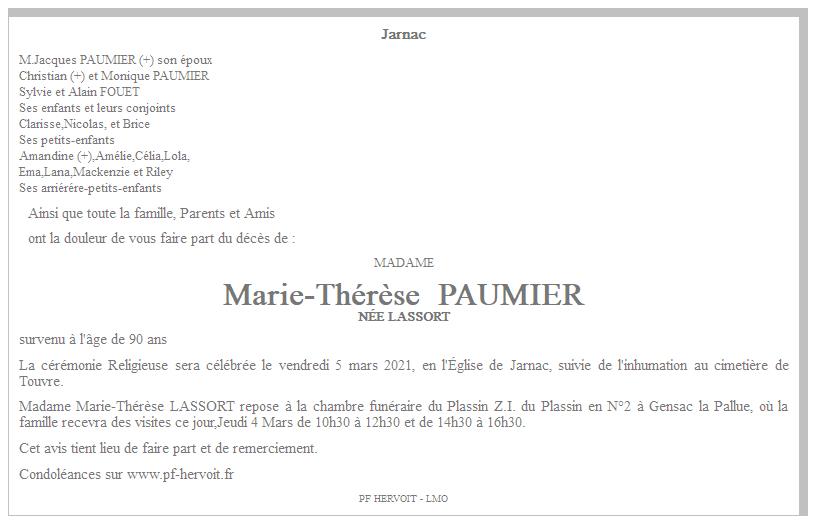 Jarnac

M.Jacques PAUMIER (+) son époux
Christian (+) et Monique PAUMIER
Sylvie et Alain FOUET
Ses enfants et leurs conjoints
Clarisse,Nicolas, et Brice
Ses petits-enfants
Amandine (+),Amélie,Célia,Lola,
Ema,Lana,Mackenzie et Riley
Ses arriérére-petits-enfants

Ainsi que toute la famille, Parents et Amis

ont la douleur de vous faire part du décès de :

MADAME

Marie-Thérèse PAUMIER
NÉE LASSORT

survenu à l'âge de 90 ans

La cérémonie Religieuse sera célébrée le vendredi 5 mars 2021, en l'Église de Jarnac, suivie de l'inhumation au cimetière de Touvre.

Madame Marie-Thérèse LASSORT repose à la chambre funéraire du Plassin Z.I. du Plassin en N°2 à Gensac la Pallue, où la famille recevra des visites ce jour,Jeudi 4 Mars de 10h30 à 12h30 et de 14h30 à 16h30.

Cet avis tient lieu de faire part et de remerciement.

Condoléances sur www.pf-hervoit.fr

PF HERVOIT - LMO